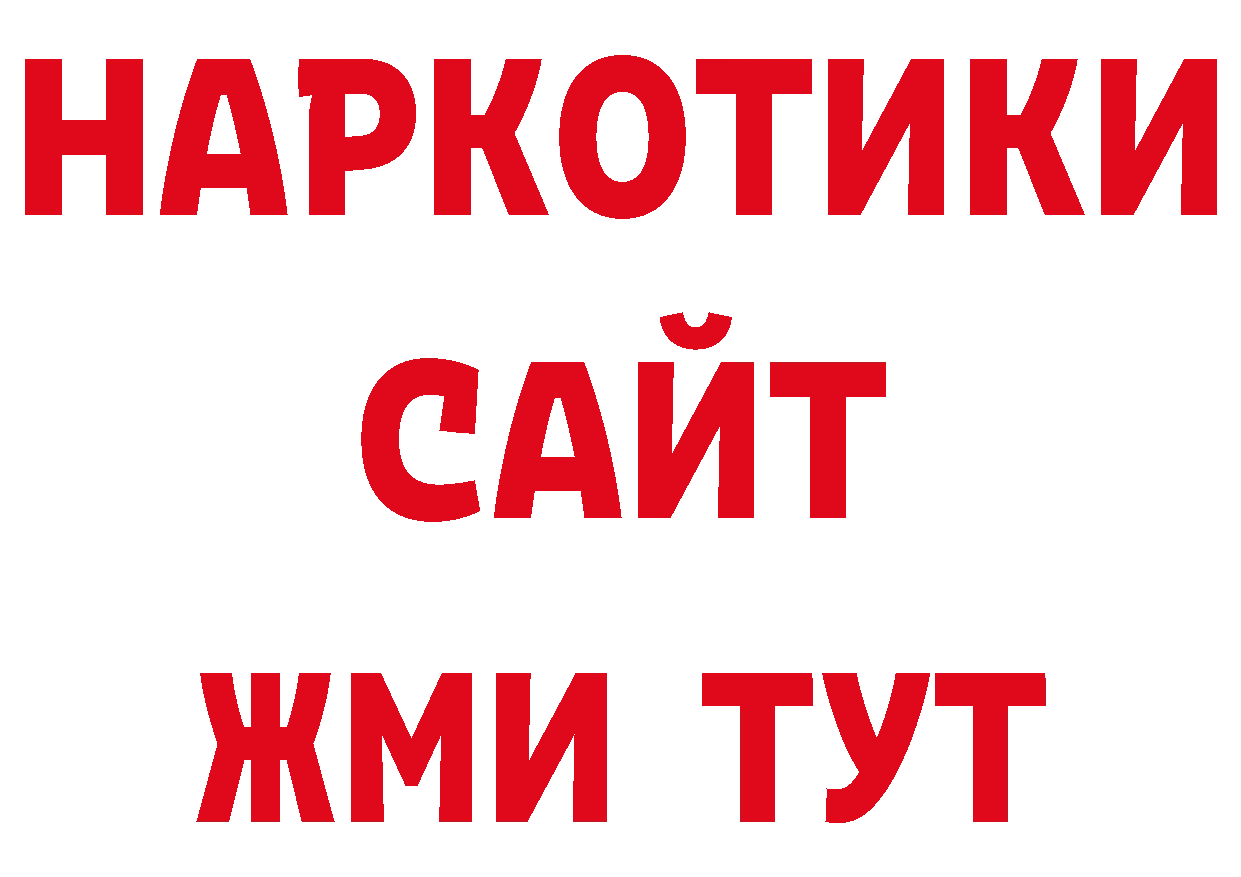 НАРКОТИКИ
САЙТ
ЖМИ ТУТ